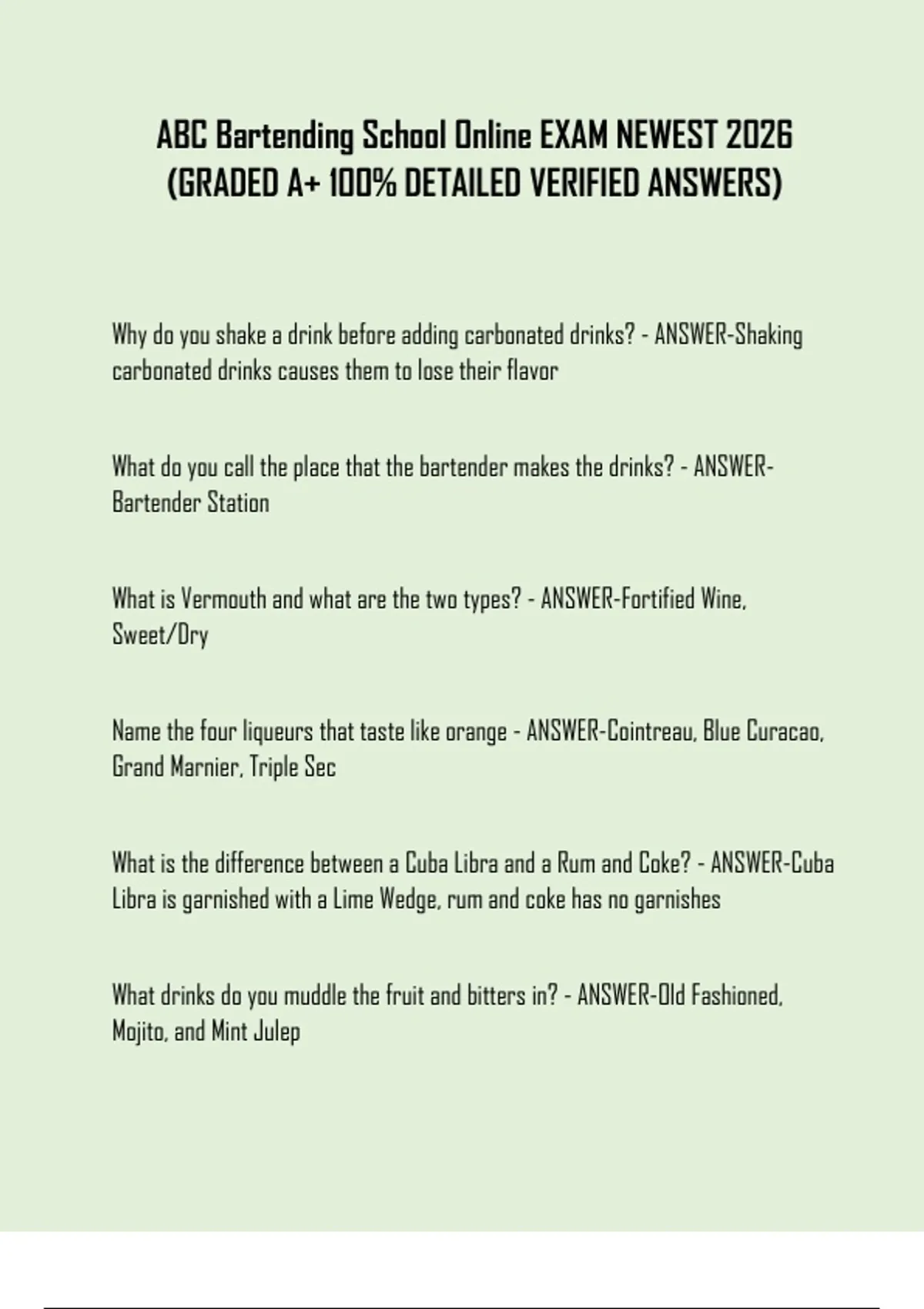 ABC Bartending School Online EXAM NEWEST 2026 (GRADED A+ 100% DETAILED VERIFIED ANSWERS)

Why do you shake a drink before adding carbonated drinks? - ANSWER-Shaking carbonated drinks causes them to lose their flavor

What do you call the place that the bartender makes the drinks? - ANSWER-Bartender Station

What is Vermouth and what are the two types? - ANSWER-Fortified Wine, Sweet/Dry

Name the four liqueurs that taste like orange - ANSWER-Cointreau, Blue Curacao, Grand Marnier, Triple Sec

What is the difference between a Cuba Libra and a Rum and Coke? - ANSWER-Cuba Libra is garnished with a Lime Wedge, rum and coke has no garnishes

What drinks do you muddle the fruit and bitters in? - ANSWER-Old Fashioned, Mojito, and Mint Julep